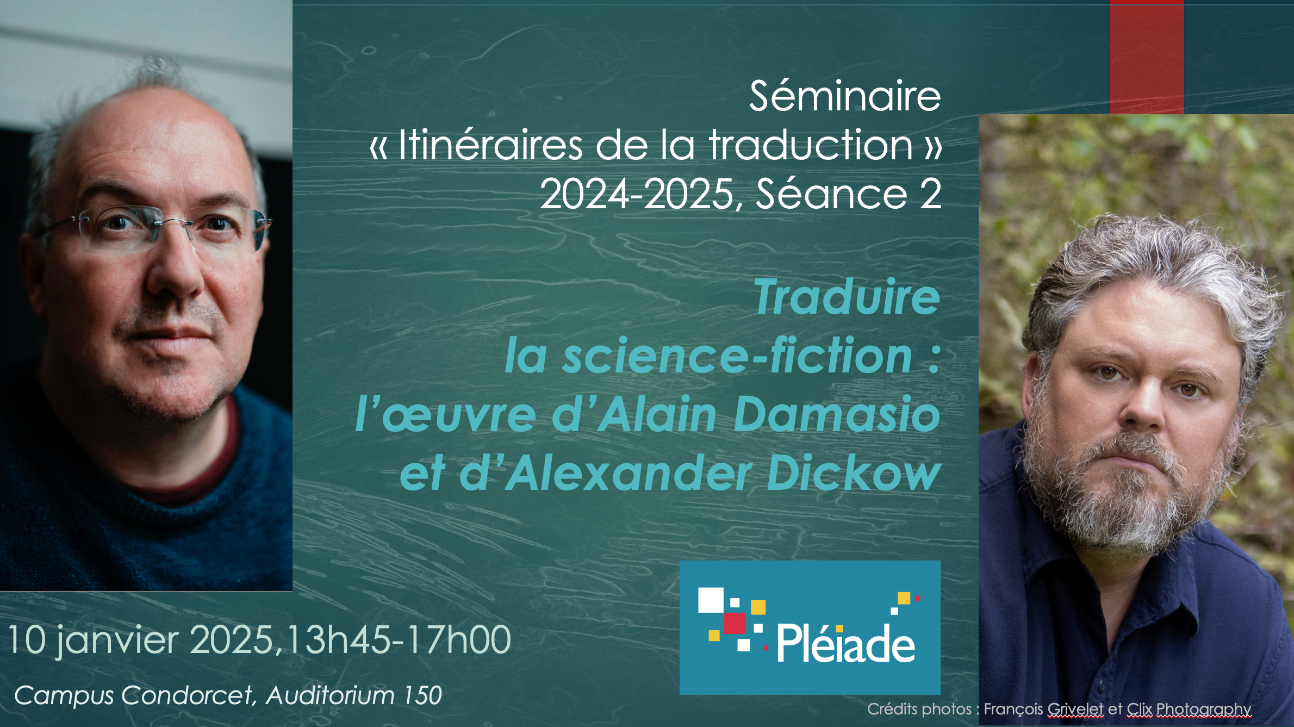 Séminaire
« Itinéraires de la traduction »
2024-2025, Séance 2

Traduire
la science-fiction :
l'œuvre d'Alain Damasio
et d'Alexander Dickow

Pléiade

10 janvier 2025,13h45-17h00

Campus Condorcet, Auditorium 150

Crédits photos : François Grivelet et Clix Photography